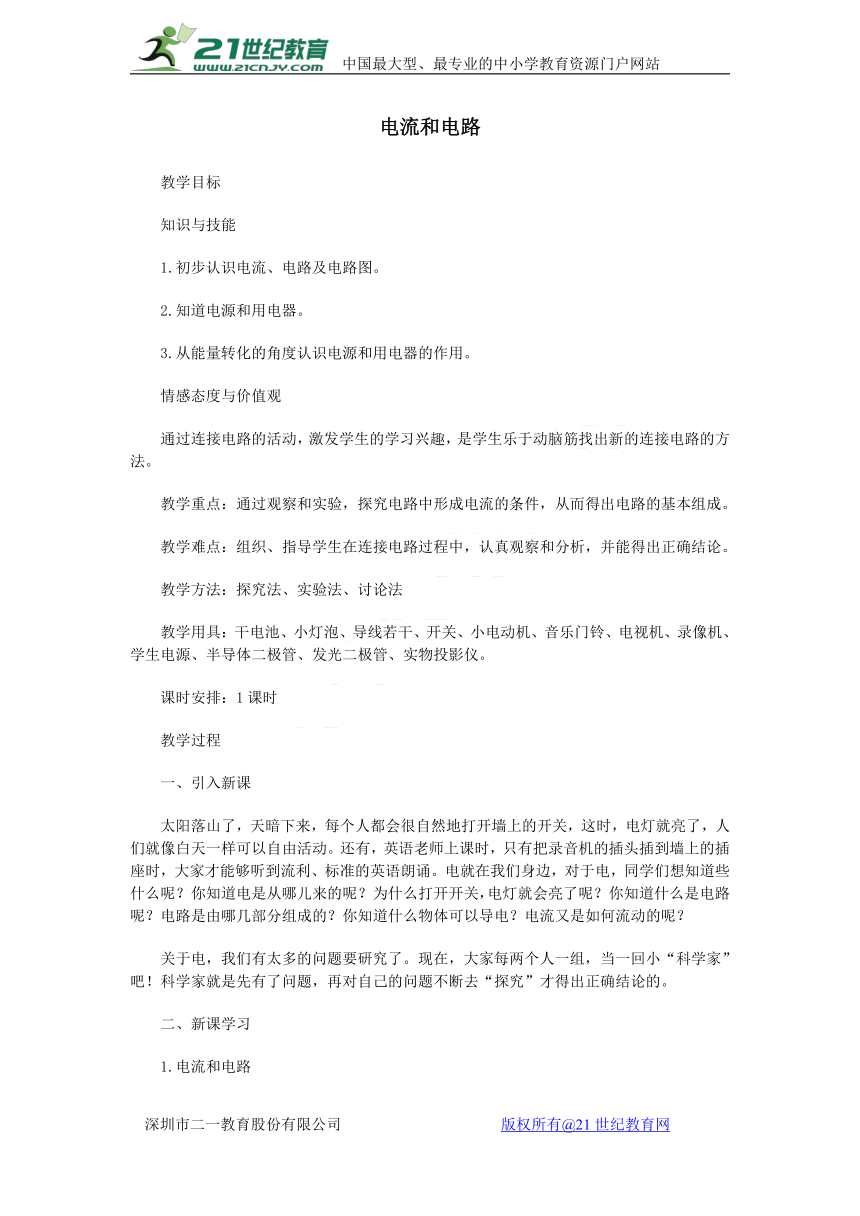 21世纪教育
www.21cnjy.com
中国最大型、最专业的中小学教育资源门户网站

电流和电路

教学目标

知识与技能

1.初步认识电流、电路及电路图。

2.知道电源和用电器。

3.从能量转化的角度认识电源和用电器的作用。

情感态度与价值观

通过连接电路的活动，激发学生的学习兴趣，是学生乐于动脑筋找出新的连接电路的方法。

教学重点：通过观察和实验，探究电路中形成电流的条件，从而得出电路的基本组成。

教学难点：组织、指导学生在连接电路过程中，认真观察和分析，并能得出正确结论。

教学方法：探究法、实验法、讨论法

教学用具：干电池、小灯泡、导线若干、开关、小电动机、音乐门铃、电视机、录像机、学生电源、半导体二极管、发光二极管、实物投影仪。

课时安排：1课时

教学过程

一、引入新课

太阳落山了，天暗下来，每个人都会很自然地打开墙上的开关，这时，电灯就亮了，人们就像白天一样可以自由活动。还有，英语老师上课时，只有把录音机的插头插到墙上的插座时，大家才能够听到流利、标准的英语朗诵。电就在我们身边，对于电，同学们想知道些什么呢？你知道电是从哪儿来的呢？为什么打开开关，电灯就会亮了呢？你知道什么是电路呢？电路是由哪几部分组成的？你知道什么物体可以导电？电流又是如何流动的呢？

关于电，我们有太多的问题要研究了。现在，大家每两个人一组，当一回小“科学家”吧！科学家就是先有了问题，再对自己的问题不断去“探究”才得出正确结论的。

二、新课学习

1.电流和电路

深圳市二一教育股份有限公司　　版权所有@21世纪教育网